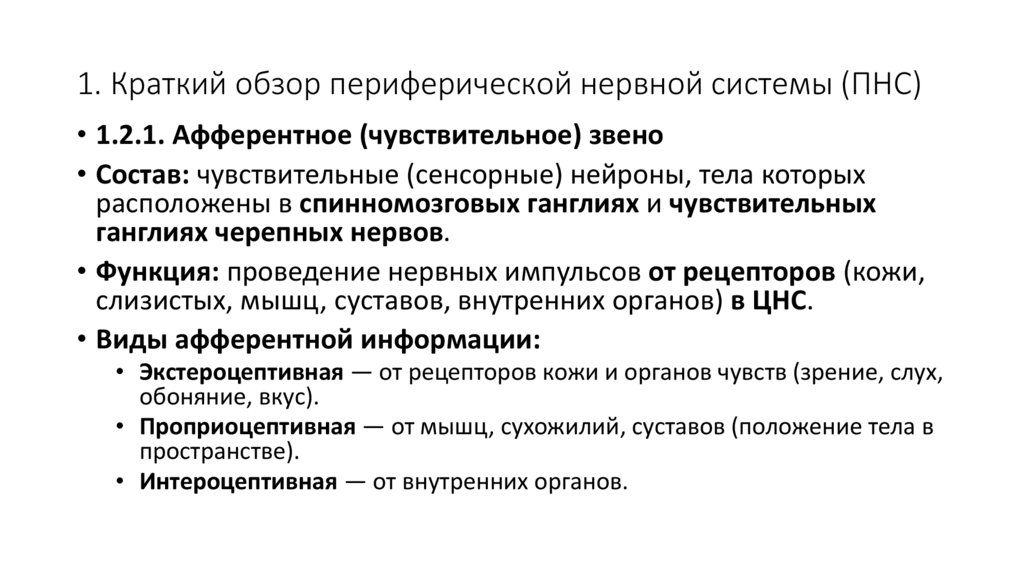 1. Краткий обзор периферической нервной системы (ПНС)

• 1.2.1. Афферентное (чувствительное) звено

• Состав: чувствительные (сенсорные) нейроны, тела которых расположены в спинномозговых ганглиях и чувствительных ганглиях черепных нервов.

• Функция: проведение нервных импульсов от рецепторов (кожи, слизистых, мышц, суставов, внутренних органов) в ЦНС.

• Виды афферентной информации:

• Экстероцептивная — от рецепторов кожи и органов чувств (зрение, слух, обоняние, вкус).

• Проприоцептивная — от мышц, сухожилий, суставов (положение тела в пространстве).

• Интероцептивная — от внутренних органов.